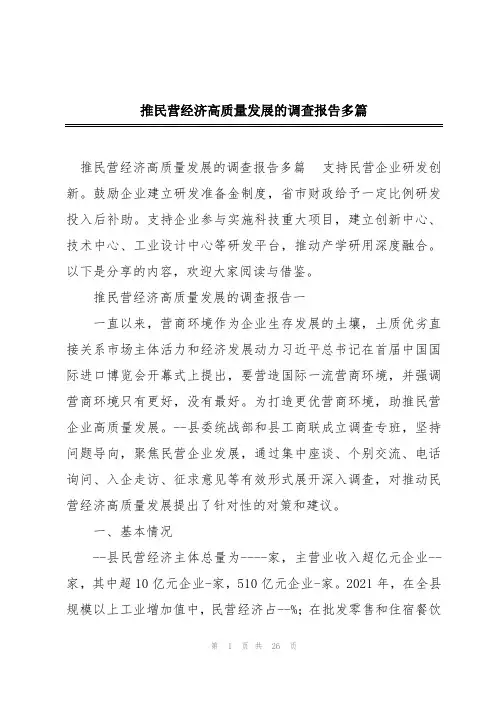 推民营经济高质量发展的调查报告多篇

推民营经济高质量发展的调查报告多篇　支持民营企业研发创新。鼓励企业建立研发准备金制度，省市财政给予一定比例研发投入后补助。支持企业参与实施科技重大项目，建立创新中心、技术中心、工业设计中心等研发平台，推动产学研用深度融合。以下是分享的内容，欢迎大家阅读与借鉴。

推民营经济高质量发展的调查报告一

一直以来，营商环境作为企业生存发展的土壤，土质优劣直接关系市场主体活力和经济发展动力习近平总书记在首届中国国际进口博览会开幕式上提出，要营造国际一流营商环境，并强调营商环境只有更好，没有最好。为打造更优营商环境，助推民营企业高质量发展。--县委统战部和县工商联成立调查专班，坚持问题导向，聚焦民营企业发展，通过集中座谈、个别交流、电话询问、入企走访、征求意见等有效形式展开深入调查，对推动民营经济高质量发展提出了针对性的对策和建议。

一、基本情况

--县民营经济主体总量为----家，主营业收入超亿元企业--家，其中超10亿元企业-家，510亿元企业-家。2021年，在全县规模以上工业增加值中，民营经济占--%；在批发零售和住宿餐饮

第 1 页 共 26 页